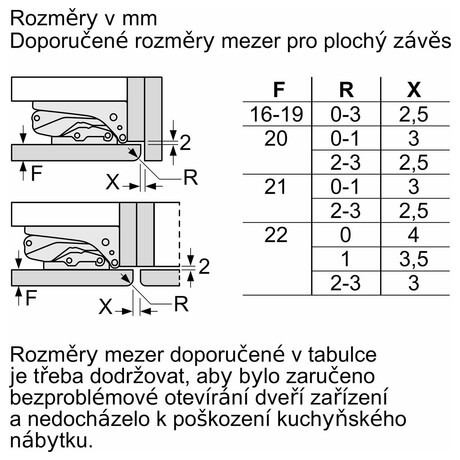 Rozměry v mm
Doporučené rozměry mezer pro plochý závěs

2
F
X
R

2
F
X
R

| F | R | X |
|---|---|---|
| 16-19 | 0-3 | 2,5 |
| 20 | 0-1 | 3 |
| | 2-3 | 2,5 |
| 21 | 0-1 | 3 |
| | 2-3 | 2,5 |
| 22 | 0 | 4 |
| | 1 | 3,5 |
| | 2-3 | 3 |

Rozměry mezer doporučené v tabulce je třeba dodržovat, aby bylo zaručeno bezproblémové otevírání dveří zařízení a nedocházelo k poškození kuchyňského nábytku.